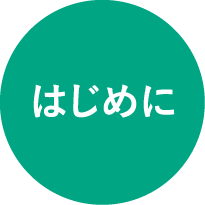 はじめに